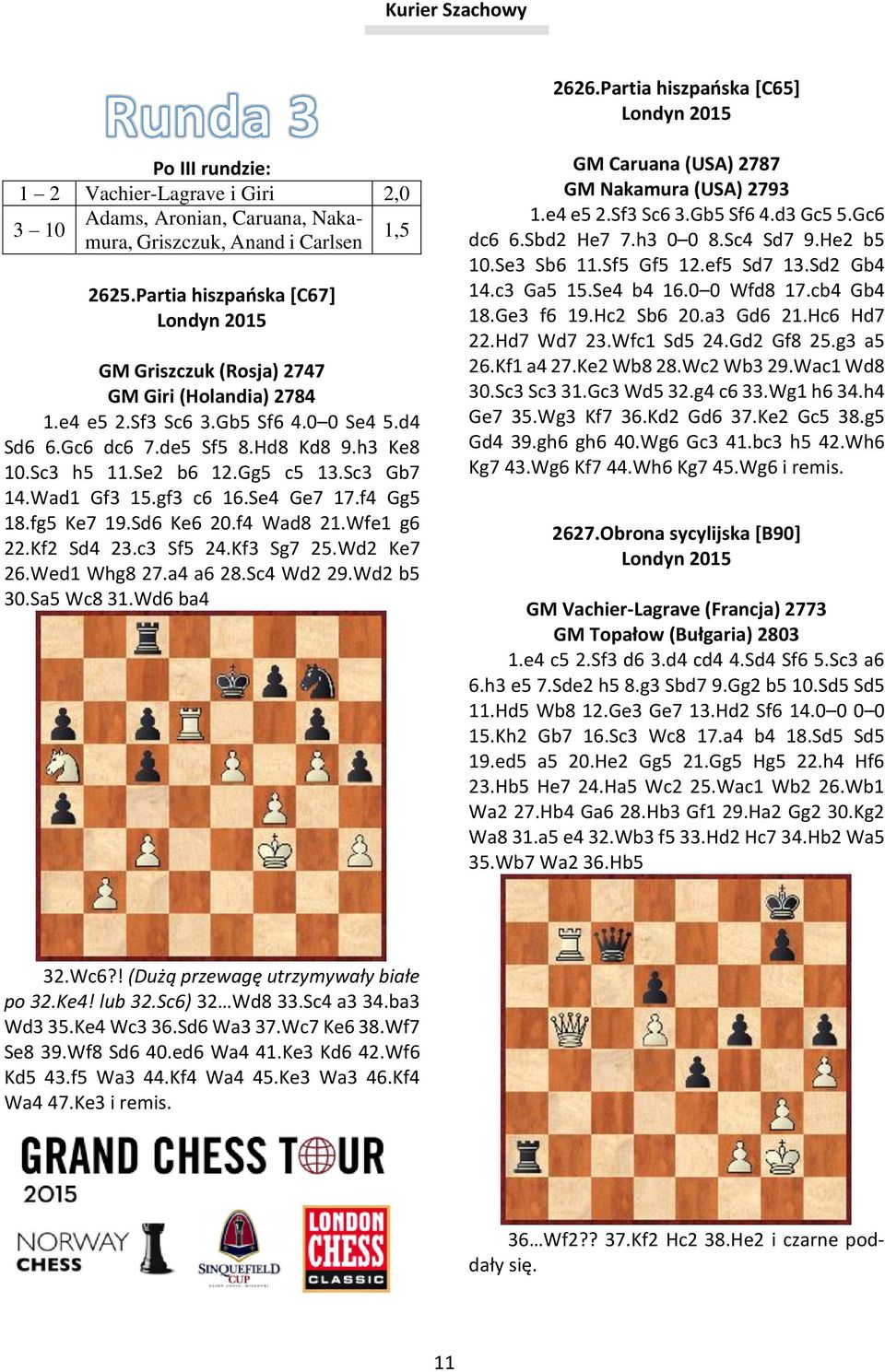 Kurier Szachowy

Runda 3

Po III rundzie:

| 1 – 2 | Vachier-Lagrave i Giri | 2,0 |
|---|---|---|
| 3 – 10 | Adams, Aronian, Caruana, Nakamura, Griszczuk, Anand i Carlsen | 1,5 |

2625.Partia hiszpańska [C67]
Londyn 2015

GM Griszczuk (Rosja) 2747
GM Giri (Holandia) 2784
1.e4 e5 2.Sf3 Sc6 3.Gb5 Sf6 4.0–0 Se4 5.d4 Sd6 6.Gc6 dc6 7.de5 Sf5 8.Hd8 Kd8 9.h3 Ke8 10.Sc3 h5 11.Se2 b6 12.Gg5 c5 13.Sc3 Gb7 14.Wad1 Gf3 15.gf3 c6 16.Se4 Ge7 17.f4 Gg5 18.fg5 Ke7 19.Sd6 Ke6 20.f4 Wad8 21.Wfe1 g6 22.Kf2 Sd4 23.c3 Sf5 24.Kf3 Sg7 25.Wd2 Ke7 26.Wed1 Whg8 27.a4 a6 28.Sc4 Wd2 29.Wd2 b5 30.Sa5 Wc8 31.Wd6 ba4

32.Wc6?! (Dużą przewagę utrzymywały białe po 32.Ke4! lub 32.Sc6) 32…Wd8 33.Sc4 a3 34.ba3 Wd3 35.Ke4 Wc3 36.Sd6 Wa3 37.Wc7 Ke6 38.Wf7 Se8 39.Wf8 Sd6 40.ed6 Wa4 41.Ke3 Kd6 42.Wf6 Kd5 43.f5 Wa3 44.Kf4 Wa4 45.Ke3 Wa3 46.Kf4 Wa4 47.Ke3 i remis.

GRAND CHESS TOUR 2015
NORWAY CHESS
SINQUEFIELD CUP
LONDON CHESS CLASSIC

2626.Partia hiszpańska [C65]
Londyn 2015

GM Caruana (USA) 2787
GM Nakamura (USA) 2793
1.e4 e5 2.Sf3 Sc6 3.Gb5 Sf6 4.d3 Gc5 5.Gc6 dc6 6.Sbd2 He7 7.h3 0–0 8.Sc4 Sd7 9.He2 b5 10.Se3 Sb6 11.Sf5 Gf5 12.ef5 Sd7 13.Sd2 Gb4 14.c3 Ga5 15.Se4 b4 16.0–0 Wfd8 17.cb4 Gb4 18.Ge3 f6 19.Hc2 Sb6 20.a3 Gd6 21.Hc6 Hd7 22.Hd7 Wd7 23.Wfc1 Sd5 24.Gd2 Gf8 25.g3 a5 26.Kf1 a4 27.Ke2 Wb8 28.Wc2 Wb3 29.Wac1 Wd8 30.Sc3 Sc3 31.Gc3 Wd5 32.g4 c6 33.Wg1 h6 34.h4 Ge7 35.Wg3 Kf7 36.Kd2 Gd6 37.Ke2 Gc5 38.g5 Gd4 39.gh6 gh6 40.Wg6 Gc3 41.bc3 h5 42.Wh6 Kg7 43.Wg6 Kf7 44.Wh6 Kg7 45.Wg6 i remis.

2627.Obrona sycylijska [B90]
Londyn 2015

GM Vachier-Lagrave (Francja) 2773
GM Topałow (Bułgaria) 2803
1.e4 c5 2.Sf3 d6 3.d4 cd4 4.Sd4 Sf6 5.Sc3 a6 6.h3 e5 7.Sde2 h5 8.g3 Sbd7 9.Gg2 b5 10.Sd5 Sd5 11.Hd5 Wb8 12.Ge3 Ge7 13.Hd2 Sf6 14.0–0 0–0 15.Kh2 Gb7 16.Sc3 Wc8 17.a4 b4 18.Sd5 Sd5 19.ed5 a5 20.He2 Gg5 21.Gg5 Hg5 22.h4 Hf6 23.Hb5 He7 24.Ha5 Wc2 25.Wac1 Wb2 26.Wb1 Wa2 27.Hb4 Ga6 28.Hb3 Gf1 29.Ha2 Gg2 30.Kg2 Wa8 31.a5 e4 32.Wb3 f5 33.Hd2 Hc7 34.Hb2 Wa5 35.Wb7 Wa2 36.Hb5

36…Wf2?? 37.Kf2 Hc2 38.He2 i czarne poddały się.

11